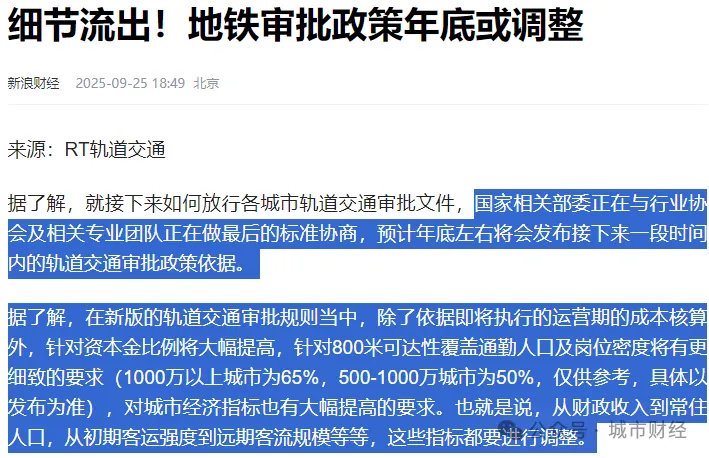 细节流出！地铁审批政策年底或调整

新浪财经 2025-09-25 18:49 北京

来源：RT轨道交通

据了解，就接下来如何放行各城市轨道交通审批文件，国家相关部委正在与行业协会及相关专业团队正在做最后的标准协商，预计年底左右将会发布接下来一段时间内的轨道交通审批政策依据。

据了解，在新版的轨道交通审批规则当中，除了依据即将执行的运营期的成本核算外，针对资本金比例将大幅提高，针对800米可达性覆盖通勤人口及岗位密度将有更细致的要求（1000万以上城市为65%，500-1000万城市为50%，仅供参考，具体以发布为准），对城市经济指标也有大幅提高的要求。也就是说，从财政收入到常住人口，从初期客运强度到远期客流规模等等，这些指标都要进行调整。

公众号 · 城市财经